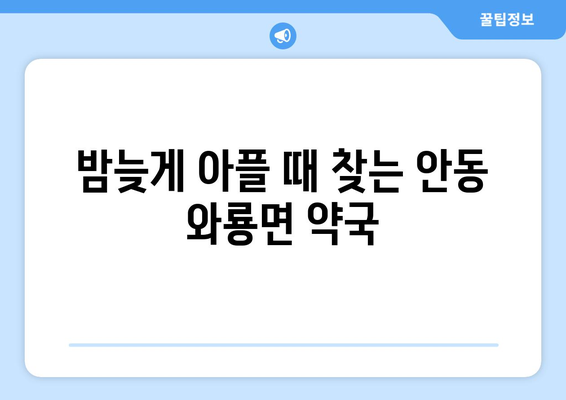 꿀팁정보

밤늦게 아플 때 찾는 안동 와룡면 약국